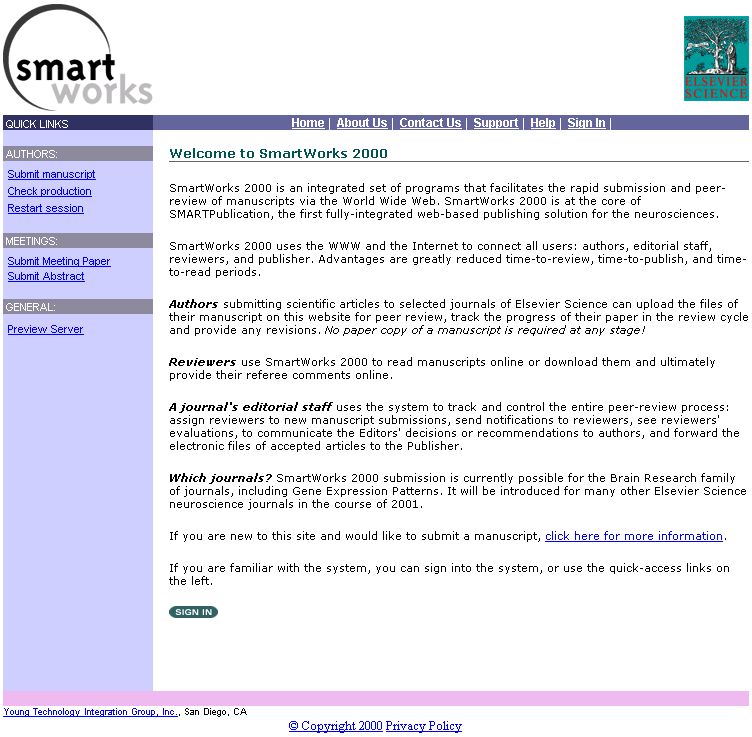 smart works

ELSEVIER SCIENCE

QUICK LINKS

Home | About Us | Contact Us | Support | Help | Sign In |

AUTHORS:
Submit manuscript
Check production
Restart session

MEETINGS:
Submit Meeting Paper
Submit Abstract

GENERAL:
Preview Server

Welcome to SmartWorks 2000

SmartWorks 2000 is an integrated set of programs that facilitates the rapid submission and peer-review of manuscripts via the World Wide Web. SmartWorks 2000 is at the core of SMARTPublication, the first fully-integrated web-based publishing solution for the neurosciences.

SmartWorks 2000 uses the WWW and the Internet to connect all users: authors, editorial staff, reviewers, and publisher. Advantages are greatly reduced time-to-review, time-to-publish, and time-to-read periods.

Authors submitting scientific articles to selected journals of Elsevier Science can upload the files of their manuscript on this website for peer review, track the progress of their paper in the review cycle and provide any revisions. No paper copy of a manuscript is required at any stage!

Reviewers use SmartWorks 2000 to read manuscripts online or download them and ultimately provide their referee comments online.

A journal's editorial staff uses the system to track and control the entire peer-review process: assign reviewers to new manuscript submissions, send notifications to reviewers, see reviewers' evaluations, to communicate the Editors' decisions or recommendations to authors, and forward the electronic files of accepted articles to the Publisher.

Which journals? SmartWorks 2000 submission is currently possible for the Brain Research family of journals, including Gene Expression Patterns. It will be introduced for many other Elsevier Science neuroscience journals in the course of 2001.

If you are new to this site and would like to submit a manuscript, click here for more information.

If you are familiar with the system, you can sign into the system, or use the quick-access links on the left.

SIGN IN

Young Technology Integration Group, Inc., San Diego, CA

© Copyright 2000 Privacy Policy